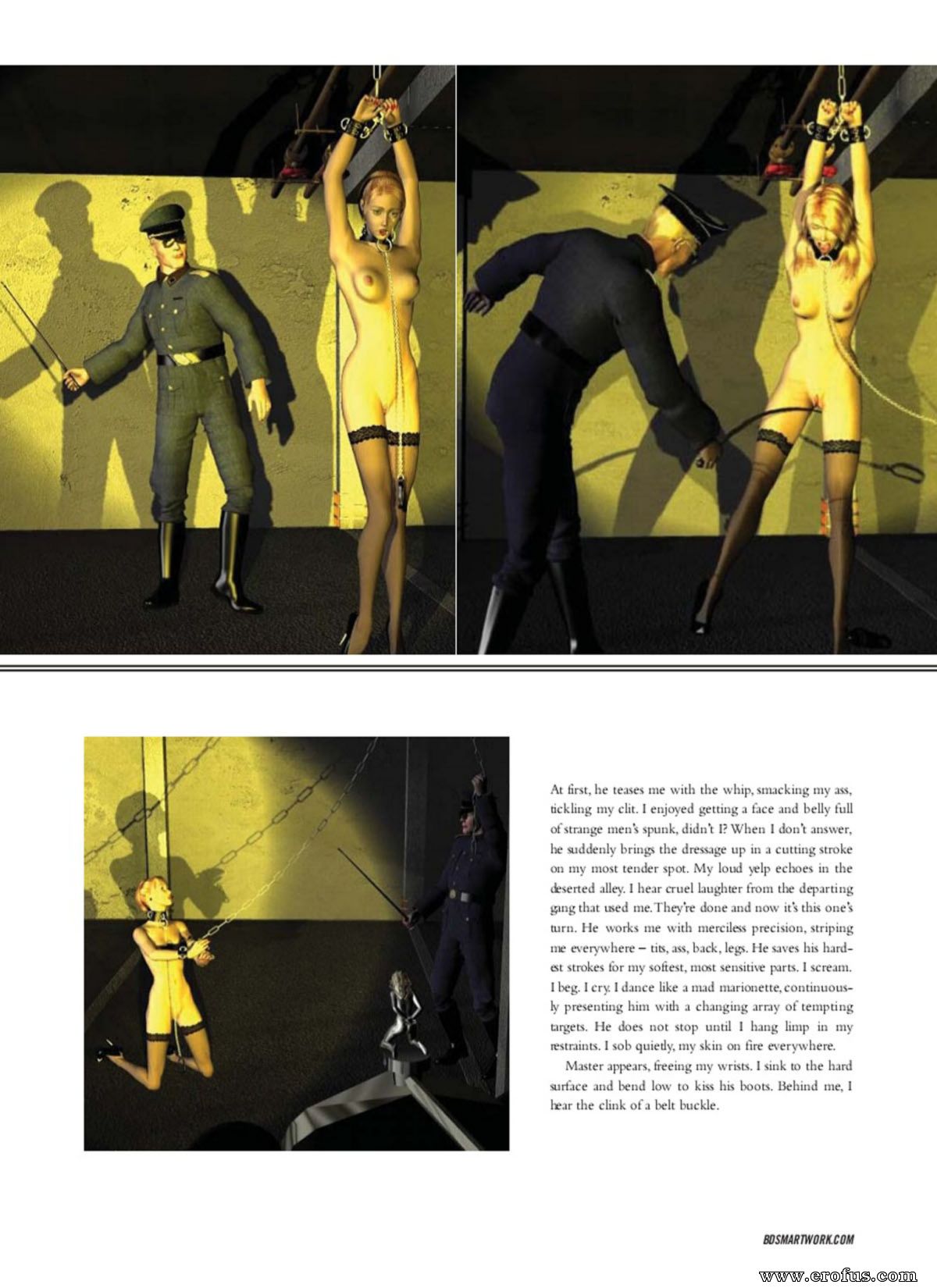 At first, he teases me with the whip, smacking my ass, tickling my clit. I enjoyed getting a face and belly full of strange men's spunk, didn't I? When I don't answer, he suddenly brings the dressage up in a cutting stroke on my most tender spot. My loud yelp echoes in the deserted alley. I hear cruel laughter from the departing gang that used me. They're done and now it's this one's turn. He works me with merciless precision, striping me everywhere – tits, ass, back, legs. He saves his hardest strokes for my softest, most sensitive parts. I scream. I beg. I cry. I dance like a mad marionette, continuously presenting him with a changing array of tempting targets. He does not stop until I hang limp in my restraints. I sob quietly, my skin on fire everywhere.

Master appears, freeing my wrists. I sink to the hard surface and bend low to kiss his boots. Behind me, I hear the clink of a belt buckle.

BDSMARTWORK.COM

www.erofus.com